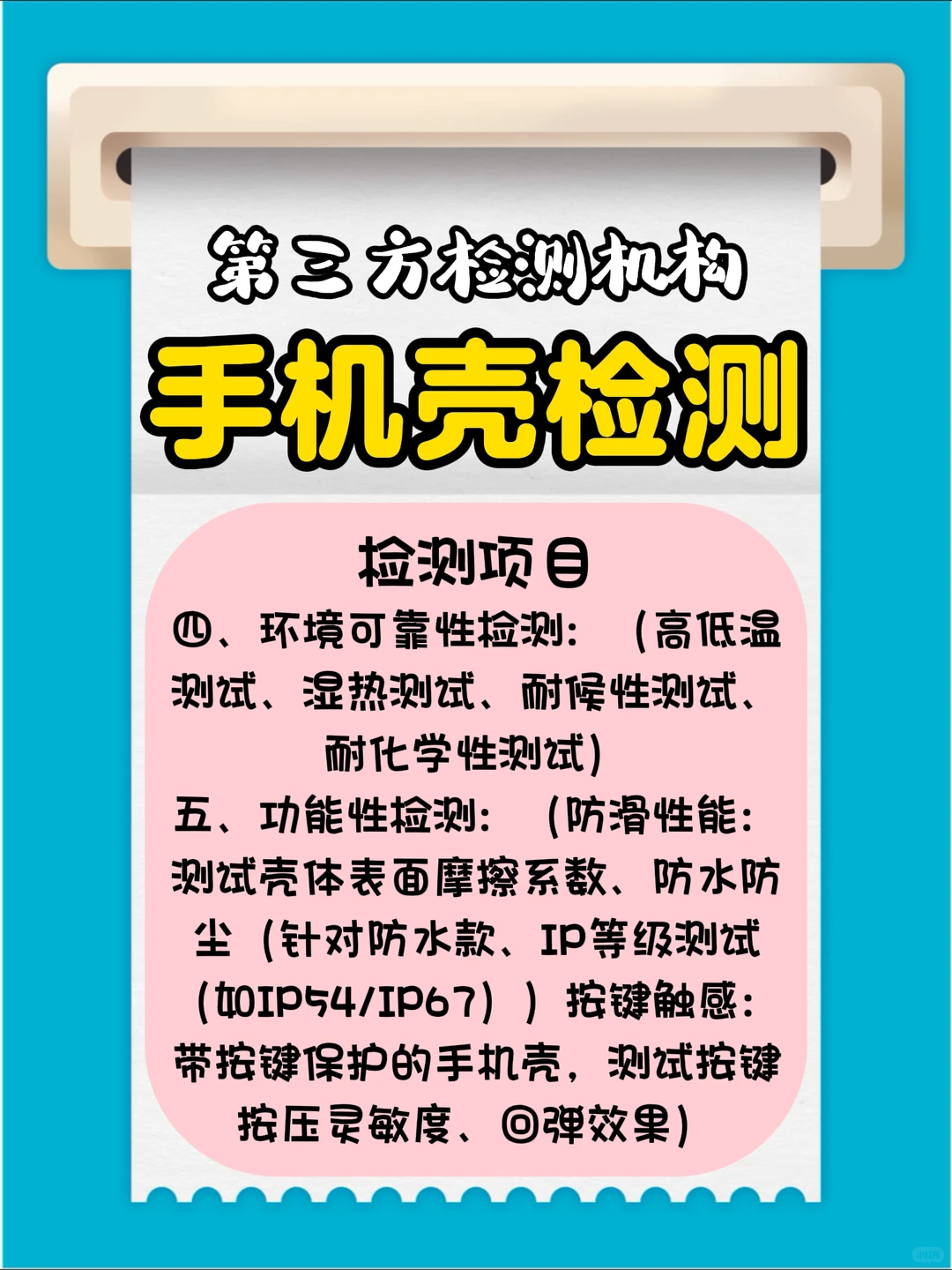 第三方检测机构
手机壳检测

检测项目
四、环境可靠性检测：（高低温测试、湿热测试、耐候性测试、耐化学性测试）
五、功能性检测：（防滑性能：测试壳体表面摩擦系数、防水防尘（针对防水款、IP等级测试（如IP54/IP67））按键触感：带按键保护的手机壳，测试按键按压灵敏度、回弹效果）